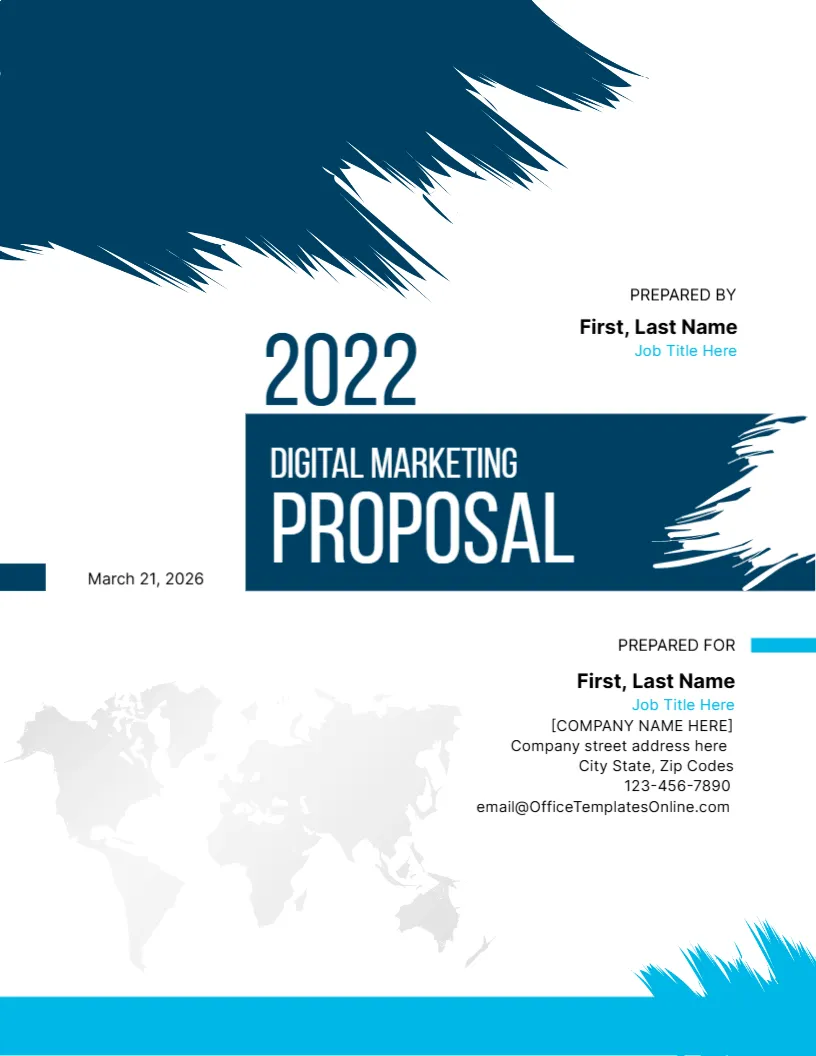 PREPARED BY
First, Last Name
Job Title Here

2022

DIGITAL MARKETING
PROPOSAL

March 21, 2026

PREPARED FOR
First, Last Name
Job Title Here
[COMPANY NAME HERE]
Company street address here
City State, Zip Codes
123-456-7890
email@OfficeTemplatesOnline.com